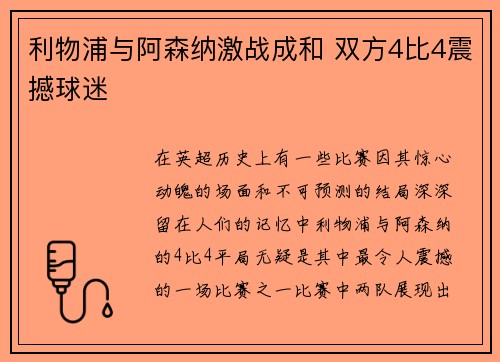 利物浦与阿森纳激战成和 双方4比4震撼球迷

在英超历史上有一些比赛因其惊心动魄的场面和不可预测的结局深深留在人们的记忆中利物浦与阿森纳的4比4平局无疑是其中最令人震撼的一场比赛之一比赛中两队展现出